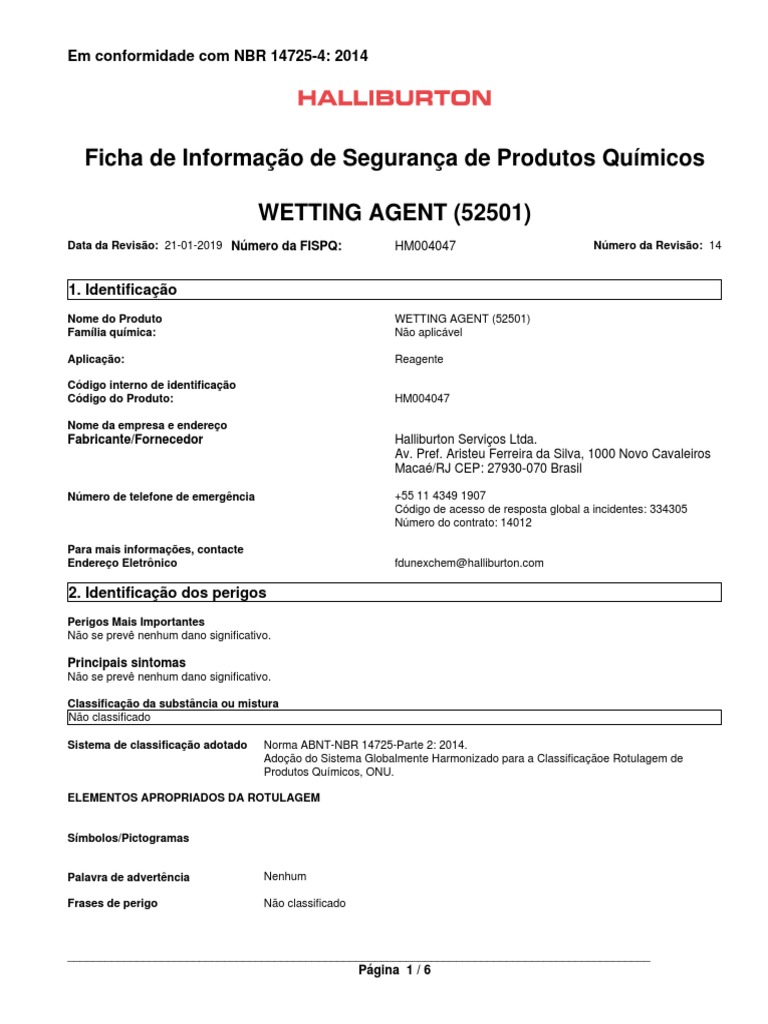 Em conformidade com NBR 14725-4: 2014

HALLIBURTON

Ficha de Informação de Segurança de Produtos Químicos

WETTING AGENT (52501)

Data da Revisão: 21-01-2019 Número da FISPQ: HM004047 Número da Revisão: 14

1. Identificação

Nome do Produto WETTING AGENT (52501)
Família química: Não aplicável

Aplicação: Reagente

Código interno de identificação
Código do Produto: HM004047

Nome da empresa e endereço
Fabricante/Fornecedor Halliburton Serviços Ltda.
Av. Pref. Aristeu Ferreira da Silva, 1000 Novo Cavaleiros
Macaé/RJ CEP: 27930-070 Brasil

Número de telefone de emergência +55 11 4349 1907
Código de acesso de resposta global a incidentes: 334305
Número do contrato: 14012

Para mais informações, contacte
Endereço Eletrônico fdunexchem@halliburton.com

2. Identificação dos perigos

Perigos Mais Importantes
Não se prevê nenhum dano significativo.

Principais sintomas
Não se prevê nenhum dano significativo.

Classificação da substância ou mistura
Não classificado

Sistema de classificação adotado Norma ABNT-NBR 14725-Parte 2: 2014.
Adoção do Sistema Globalmente Harmonizado para a Classificaçãoe Rotulagem de Produtos Químicos, ONU.

ELEMENTOS APROPRIADOS DA ROTULAGEM

Símbolos/Pictogramas

Palavra de advertência Nenhum

Frases de perigo Não classificado

Página 1 / 6